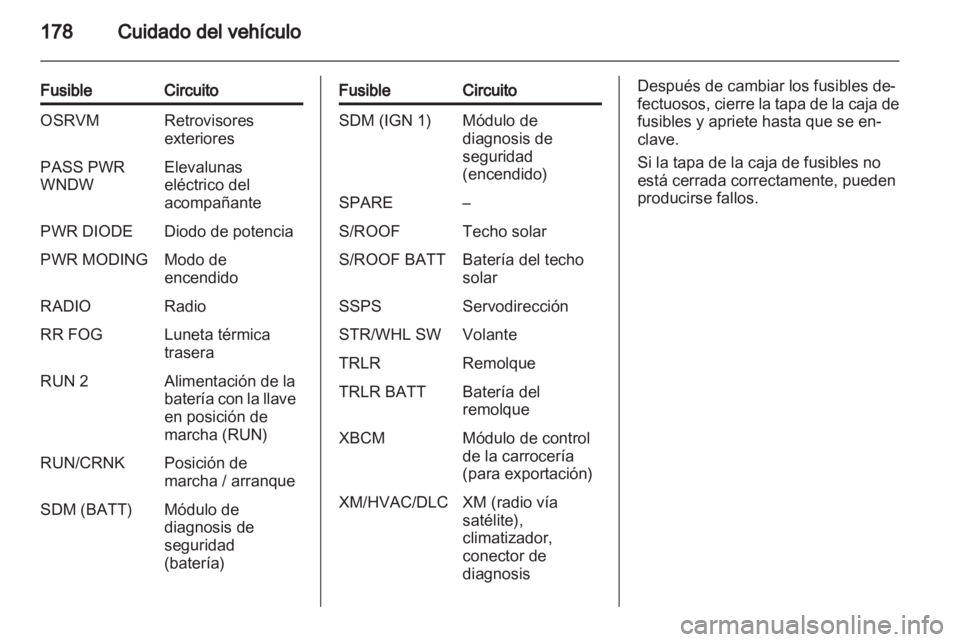 178 Cuidado del vehículo

| Fusible | Circuito |
|---|---|
| OSRVM | Retrovisores exteriores |
| PASS PWR WNDW | Elevalunas eléctrico del acompañante |
| PWR DIODE | Diodo de potencia |
| PWR MODING | Modo de encendido |
| RADIO | Radio |
| RR FOG | Luneta térmica trasera |
| RUN 2 | Alimentación de la batería con la llave en posición de marcha (RUN) |
| RUN/CRNK | Posición de marcha / arranque |
| SDM (BATT) | Módulo de diagnosis de seguridad (batería) |

| Fusible | Circuito |
|---|---|
| SDM (IGN 1) | Módulo de diagnosis de seguridad (encendido) |
| SPARE | – |
| S/ROOF | Techo solar |
| S/ROOF BATT | Batería del techo solar |
| SSPS | Servodirección |
| STR/WHL SW | Volante |
| TRLR | Remolque |
| TRLR BATT | Batería del remolque |
| XBCM | Módulo de control de la carrocería (para exportación) |
| XM/HVAC/DLC | XM (radio vía satélite), climatizador, conector de diagnosis |

Después de cambiar los fusibles defectuosos, cierre la tapa de la caja de fusibles y apriete hasta que se enclave.

Si la tapa de la caja de fusibles no está cerrada correctamente, pueden producirse fallos.

carmanualsonline.info